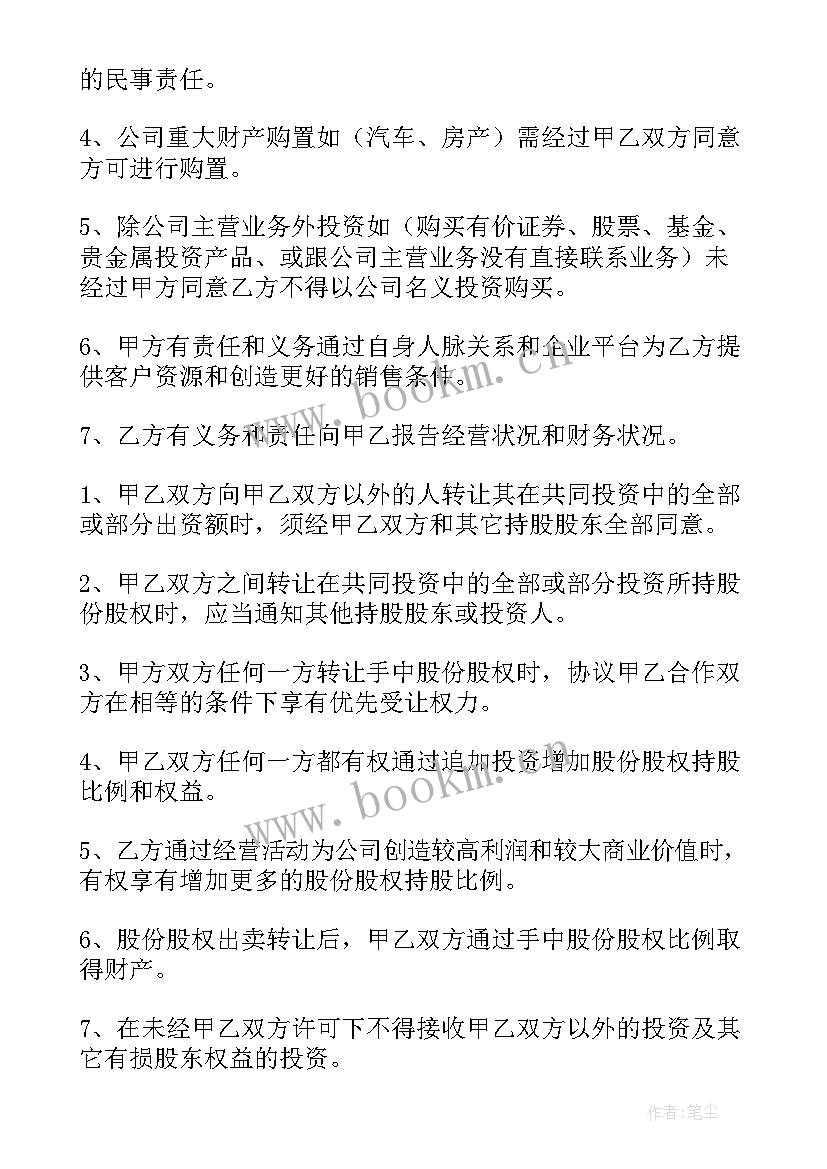 的民事责任。

4、公司重大财产购置如（汽车、房产）需经过甲乙双方同意方可进行购置。

5、除公司主营业务外投资如（购买有价证券、股票、基金、贵金属投资产品、或跟公司主营业务没有直接联系业务）未经过甲方同意乙方不得以公司名义投资购买。

6、甲方有责任和义务通过自身人脉关系和企业平台为乙方提供客户资源和创造更好的销售条件。

7、乙方有义务和责任向甲乙报告经营状况和财务状况。

1、甲乙双方向甲乙双方以外的人转让其在共同投资中的全部或部分出资额时，须经甲乙双方和其它持股股东全部同意。

2、甲乙双方之间转让在共同投资中的全部或部分投资所持股份股权时，应当通知其他持股股东或投资人。

3、甲方双方任何一方转让手中股份股权时，协议甲乙合作双方在相等的条件下享有优先受让权力。

4、甲乙双方任何一方都有权通过追加投资增加股份股权持股比例和权益。

5、乙方通过经营活动为公司创造较高利润和较大商业价值时，有权享有增加更多的股份股权持股比例。

6、股份股权出卖转让后，甲乙双方通过手中股份股权比例取得财产。

7、在未经甲乙双方许可下不得接收甲乙双方以外的投资及其它有损股东权益的投资。

www.bookm.cn

www.bookm.cn

作者：笔尘